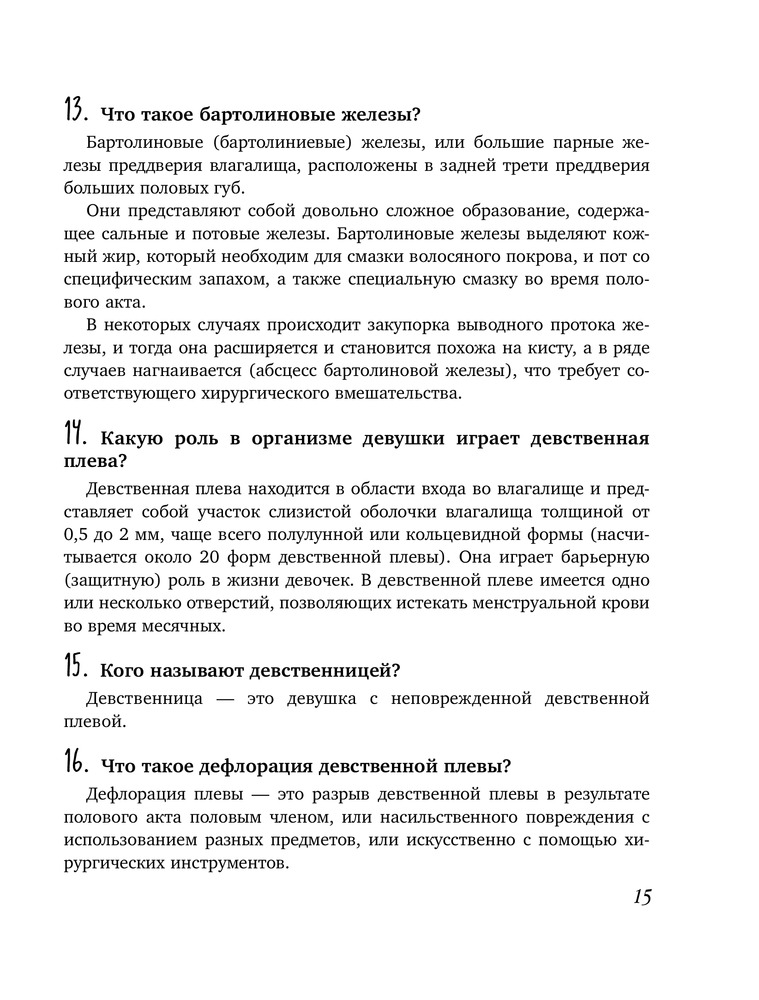 13. Что такое бартолиновые железы?

Бартолиновые (бартолиниевые) железы, или большие парные железы преддверия влагалища, расположены в задней трети преддверия больших половых губ.

Они представляют собой довольно сложное образование, содержащее сальные и потовые железы. Бартолиновые железы выделяют кожный жир, который необходим для смазки волосяного покрова, и пот со специфическим запахом, а также специальную смазку во время полового акта.

В некоторых случаях происходит закупорка выводного протока железы, и тогда она расширяется и становится похожа на кисту, а в ряде случаев нагнаивается (абсцесс бартолиновой железы), что требует соответствующего хирургического вмешательства.

14. Какую роль в организме девушки играет девственная плева?

Девственная плева находится в области входа во влагалище и представляет собой участок слизистой оболочки влагалища толщиной от 0,5 до 2 мм, чаще всего полулунной или кольцевидной формы (насчитывается около 20 форм девственной плевы). Она играет барьерную (защитную) роль в жизни девочек. В девственной плеве имеется одно или несколько отверстий, позволяющих истекать менструальной крови во время месячных.

15. Кого называют девственницей?

Девственница — это девушка с неповрежденной девственной плевой.

16. Что такое дефлорация девственной плевы?

Дефлорация плевы — это разрыв девственной плевы в результате полового акта половым членом, или насильственного повреждения с использованием разных предметов, или искусственно с помощью хирургических инструментов.

15